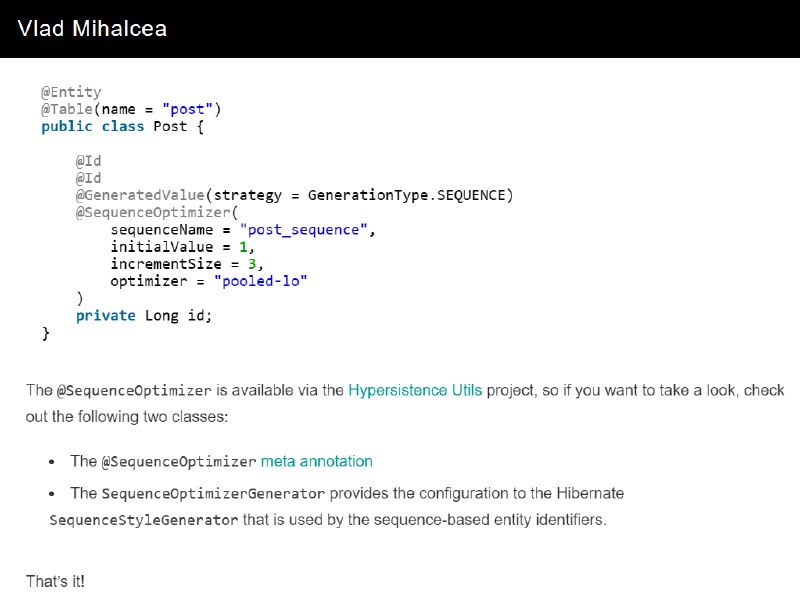 Vlad Mihalcea

@Entity
@Table(name = "post")
public class Post {

    @Id
    @Id
    @GeneratedValue(strategy = GenerationType.SEQUENCE)
    @SequenceOptimizer(
        sequenceName = "post_sequence",
        initialValue = 1,
        incrementSize = 3,
        optimizer = "pooled-lo"
    )
    private Long id;
}

The @SequenceOptimizer is available via the Hypersistence Utils project, so if you want to take a look, check out the following two classes:

• The @SequenceOptimizer meta annotation
• The SequenceOptimizerGenerator provides the configuration to the Hibernate SequenceStyleGenerator that is used by the sequence-based entity identifiers.

That's it!